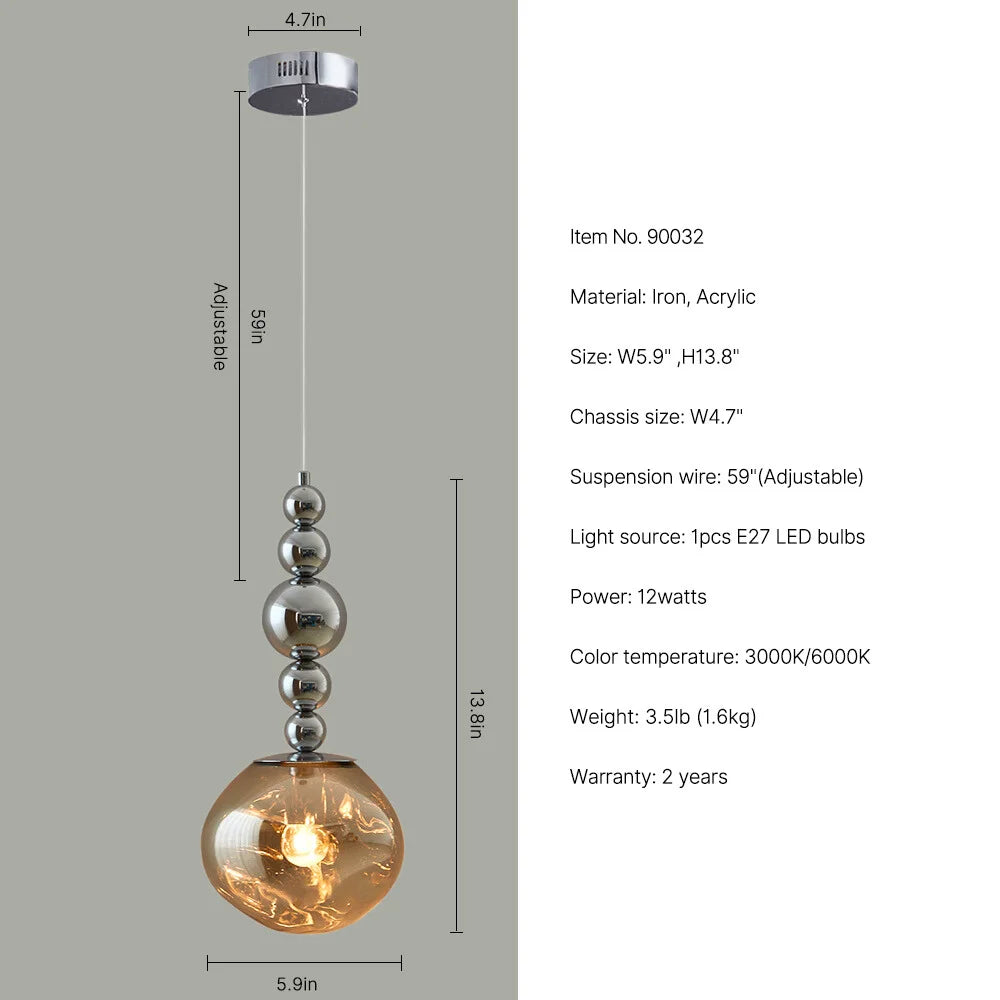 4.7in

Adjustable

59in

13.8in

5.9in

Item No. 90032

Material: Iron, Acrylic

Size: W5.9" ,H13.8"

Chassis size: W4.7"

Suspension wire: 59"(Adjustable)

Light source: 1pcs E27 LED bulbs

Power: 12watts

Color temperature: 3000K/6000K

Weight: 3.5lb (1.6kg)

Warranty: 2 years